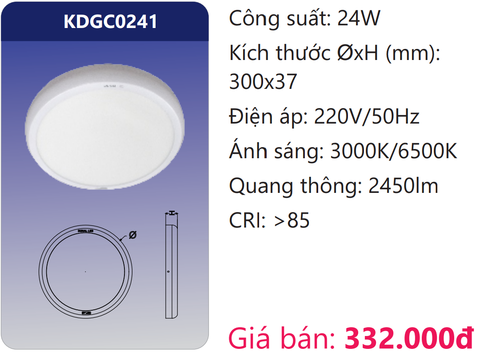 KDGC0241

Ø

H

Công suất: 24W

Kích thước ØxH (mm): 300x37

Điện áp: 220V/50Hz

Ánh sáng: 3000K/6500K

Quang thông: 2450lm

CRI: >85

Giá bán: 332.000đ